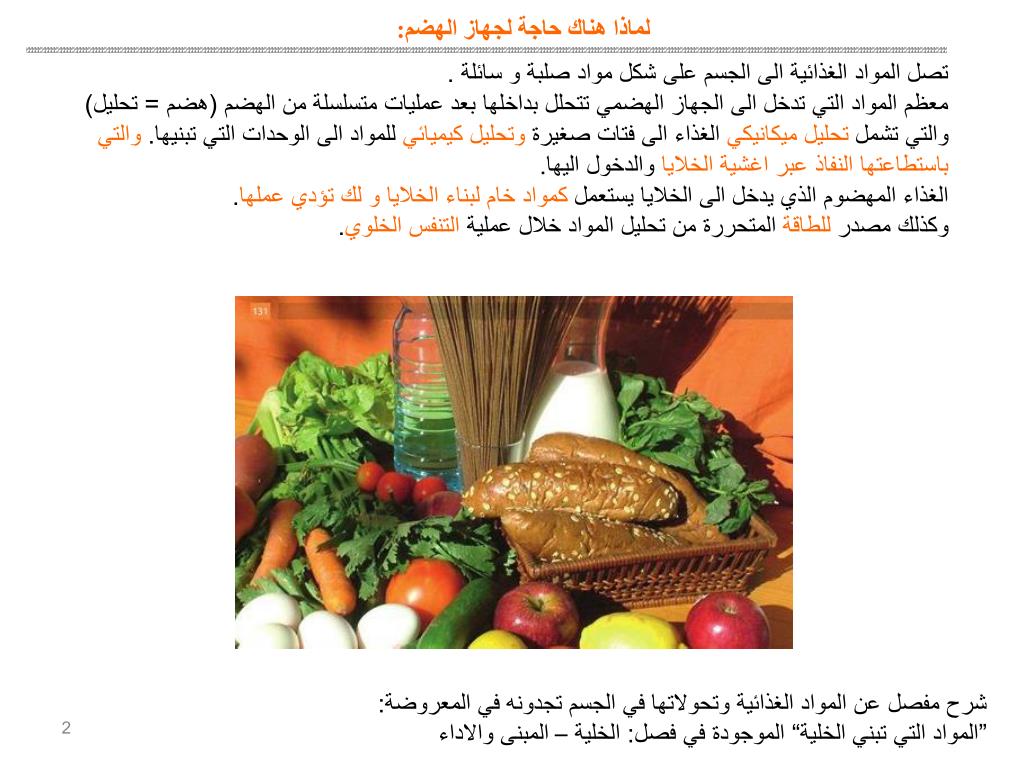 لماذا هناك حاجة لجهاز الهضم:

تصل المواد الغذائية الى الجسم على شكل مواد صلبة و سائلة .
معظم المواد التي تدخل الى الجهاز الهضمي تتحلل بداخلها بعد عمليات متسلسلة من الهضم (هضم = تحليل) والتي تشمل تحليل ميكانيكي الغذاء الى فتات صغيرة وتحليل كيميائي للمواد الى الوحدات التي تبنيها. والتي باستطاعتها النفاذ عبر اغشية الخلايا والدخول اليها.
الغذاء المهضوم الذي يدخل الى الخلايا يستعمل كمواد خام لبناء الخلايا و لك تؤدي عملها.
وكذلك مصدر للطاقة المتحررة من تحليل المواد خلال عملية التنفس الخلوي.

131

شرح مفصل عن المواد الغذائية وتحولاتها في الجسم تجدونه في المعروضة:
"المواد التي تبني الخلية" الموجودة في فصل: الخلية – المبنى والاداء

2